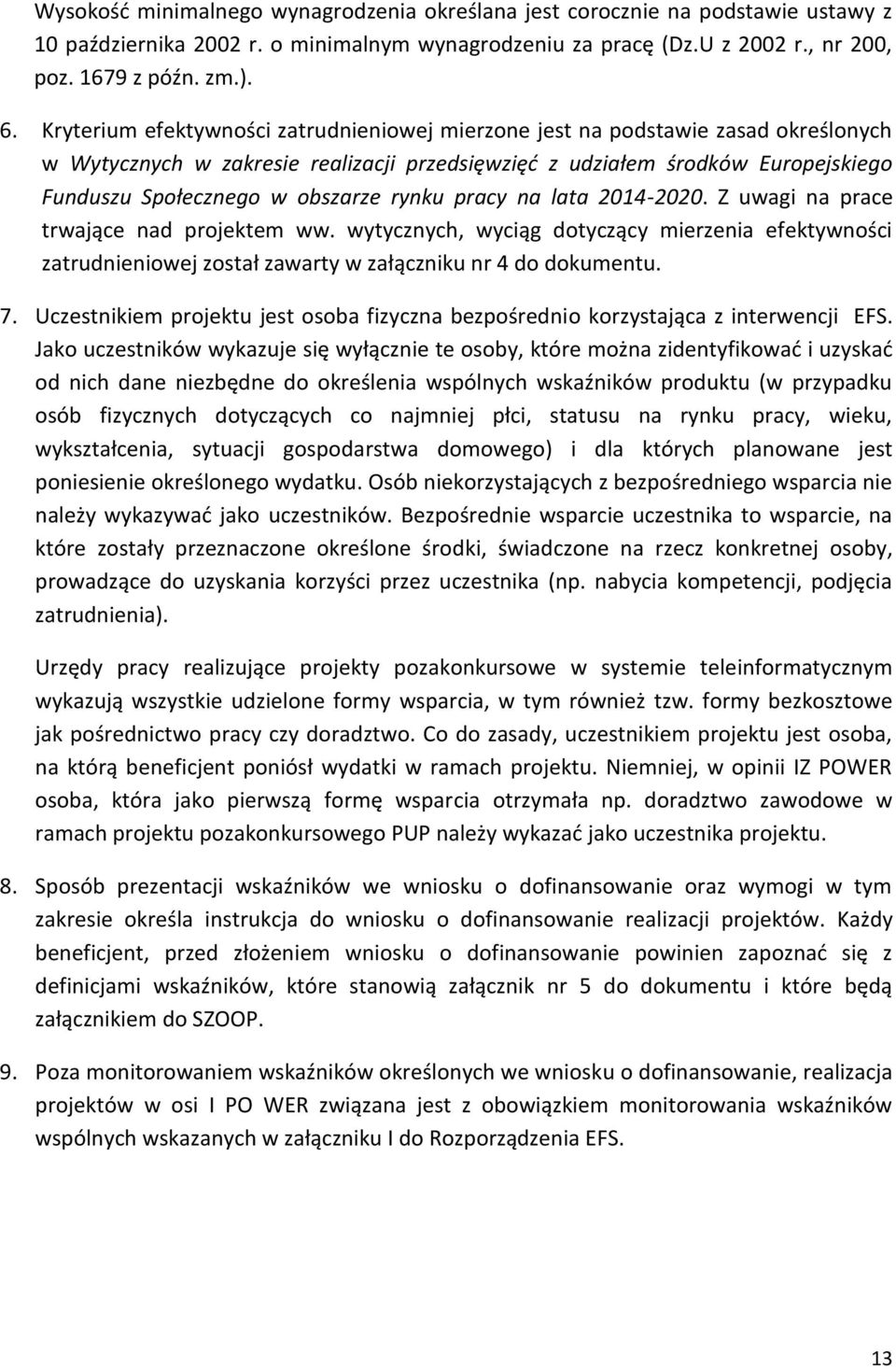 Wysokość minimalnego wynagrodzenia określana jest corocznie na podstawie ustawy z 10 października 2002 r. o minimalnym wynagrodzeniu za pracę (Dz.U z 2002 r., nr 200, poz. 1679 z późn. zm.).

6. Kryterium efektywności zatrudnieniowej mierzone jest na podstawie zasad określonych w Wytycznych w zakresie realizacji przedsięwzięć z udziałem środków Europejskiego Funduszu Społecznego w obszarze rynku pracy na lata 2014-2020. Z uwagi na prace trwające nad projektem ww. wytycznych, wyciąg dotyczący mierzenia efektywności zatrudnieniowej został zawarty w załączniku nr 4 do dokumentu.

7. Uczestnikiem projektu jest osoba fizyczna bezpośrednio korzystająca z interwencji EFS. Jako uczestników wykazuje się wyłącznie te osoby, które można zidentyfikować i uzyskać od nich dane niezbędne do określenia wspólnych wskaźników produktu (w przypadku osób fizycznych dotyczących co najmniej płci, statusu na rynku pracy, wieku, wykształcenia, sytuacji gospodarstwa domowego) i dla których planowane jest poniesienie określonego wydatku. Osób niekorzystających z bezpośredniego wsparcia nie należy wykazywać jako uczestników. Bezpośrednie wsparcie uczestnika to wsparcie, na które zostały przeznaczone określone środki, świadczone na rzecz konkretnej osoby, prowadzące do uzyskania korzyści przez uczestnika (np. nabycia kompetencji, podjęcia zatrudnienia).

Urzędy pracy realizujące projekty pozakonkursowe w systemie teleinformatycznym wykazują wszystkie udzielone formy wsparcia, w tym również tzw. formy bezkosztowe jak pośrednictwo pracy czy doradztwo. Co do zasady, uczestnikiem projektu jest osoba, na którą beneficjent poniósł wydatki w ramach projektu. Niemniej, w opinii IZ POWER osoba, która jako pierwszą formę wsparcia otrzymała np. doradztwo zawodowe w ramach projektu pozakonkursowego PUP należy wykazać jako uczestnika projektu.

8. Sposób prezentacji wskaźników we wniosku o dofinansowanie oraz wymogi w tym zakresie określa instrukcja do wniosku o dofinansowanie realizacji projektów. Każdy beneficjent, przed złożeniem wniosku o dofinansowanie powinien zapoznać się z definicjami wskaźników, które stanowią załącznik nr 5 do dokumentu i które będą załącznikiem do SZOOP.

9. Poza monitorowaniem wskaźników określonych we wniosku o dofinansowanie, realizacja projektów w osi I PO WER związana jest z obowiązkiem monitorowania wskaźników wspólnych wskazanych w załączniku I do Rozporządzenia EFS.

13